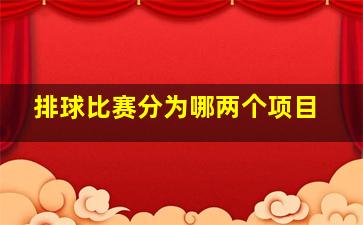 排球比赛分为哪两个项目